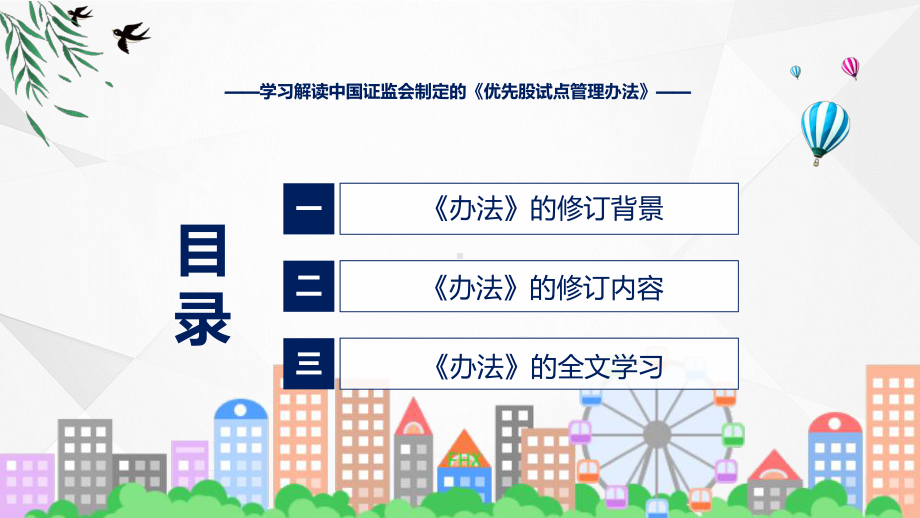 ——学习解读中国证监会制定的《优先股试点管理办法》——

目录

一 《办法》的修订背景

二 《办法》的修订内容

三 《办法》的全文学习

FHX